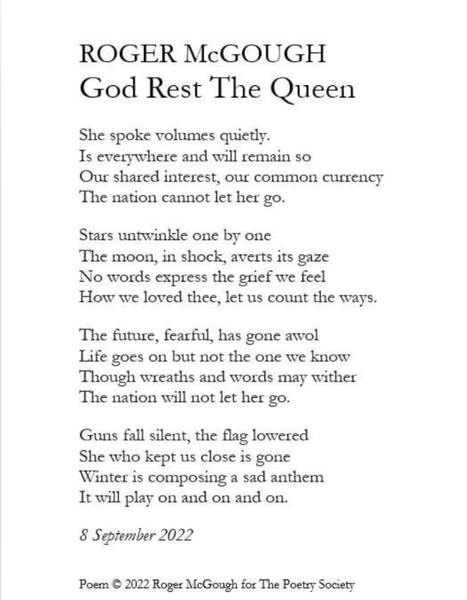 ROGER McGOUGH
God Rest The Queen

She spoke volumes quietly.
Is everywhere and will remain so
Our shared interest, our common currency
The nation cannot let her go.

Stars untwinkle one by one
The moon, in shock, averts its gaze
No words express the grief we feel
How we loved thee, let us count the ways.

The future, fearful, has gone awol
Life goes on but not the one we know
Though wreaths and words may wither
The nation will not let her go.

Guns fall silent, the flag lowered
She who kept us close is gone
Winter is composing a sad anthem
It will play on and on and on.

8 September 2022

Poem © 2022 Roger McGough for The Poetry Society